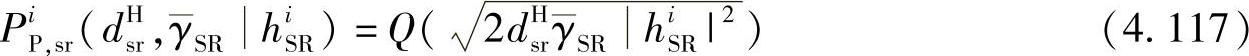 $P_{\mathrm{P,sr}}^{i}(d_{\mathrm{sr}}^{\mathrm{H}},\overline{\gamma}_{\mathrm{SR}}\mid h_{\mathrm{SR}}^{i})=Q(\sqrt{2d_{\mathrm{sr}}^{\mathrm{H}}\overline{\gamma}_{\mathrm{SR}}\mid h_{\mathrm{SR}}^{i}\mid^{2}})$ (4. 117)